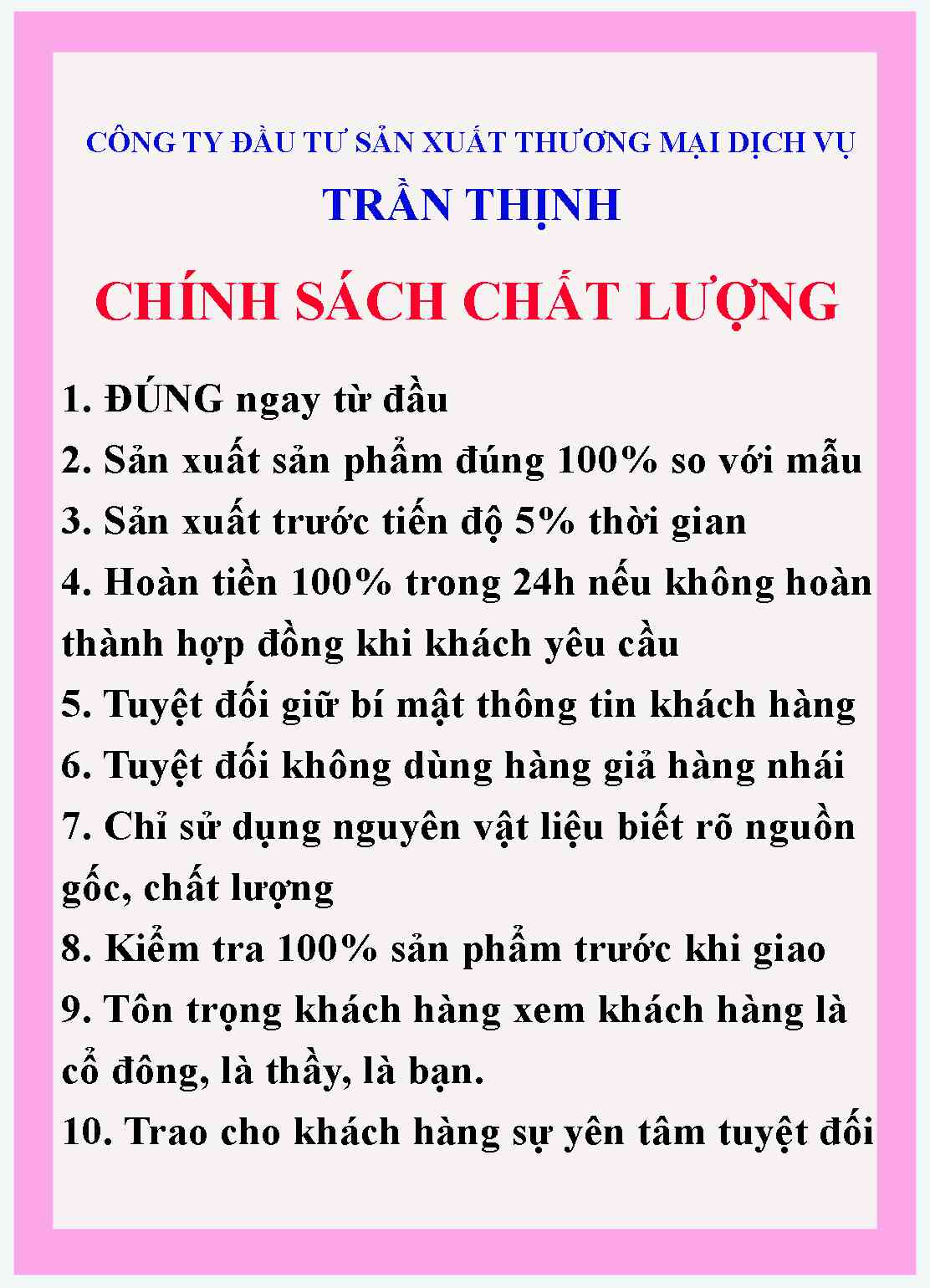 CÔNG TY ĐẦU TƯ SẢN XUẤT THƯƠNG MẠI DỊCH VỤ

TRẦN THỊNH

CHÍNH SÁCH CHẤT LƯỢNG

1. ĐÚNG ngay từ đầu

2. Sản xuất sản phẩm đúng 100% so với mẫu

3. Sản xuất trước tiến độ 5% thời gian

4. Hoàn tiền 100% trong 24h nếu không hoàn thành hợp đồng khi khách yêu cầu

5. Tuyệt đối giữ bí mật thông tin khách hàng

6. Tuyệt đối không dùng hàng giả hàng nhái

7. Chỉ sử dụng nguyên vật liệu biết rõ nguồn gốc, chất lượng

8. Kiểm tra 100% sản phẩm trước khi giao

9. Tôn trọng khách hàng xem khách hàng là cổ đông, là thầy, là bạn.

10. Trao cho khách hàng sự yên tâm tuyệt đối